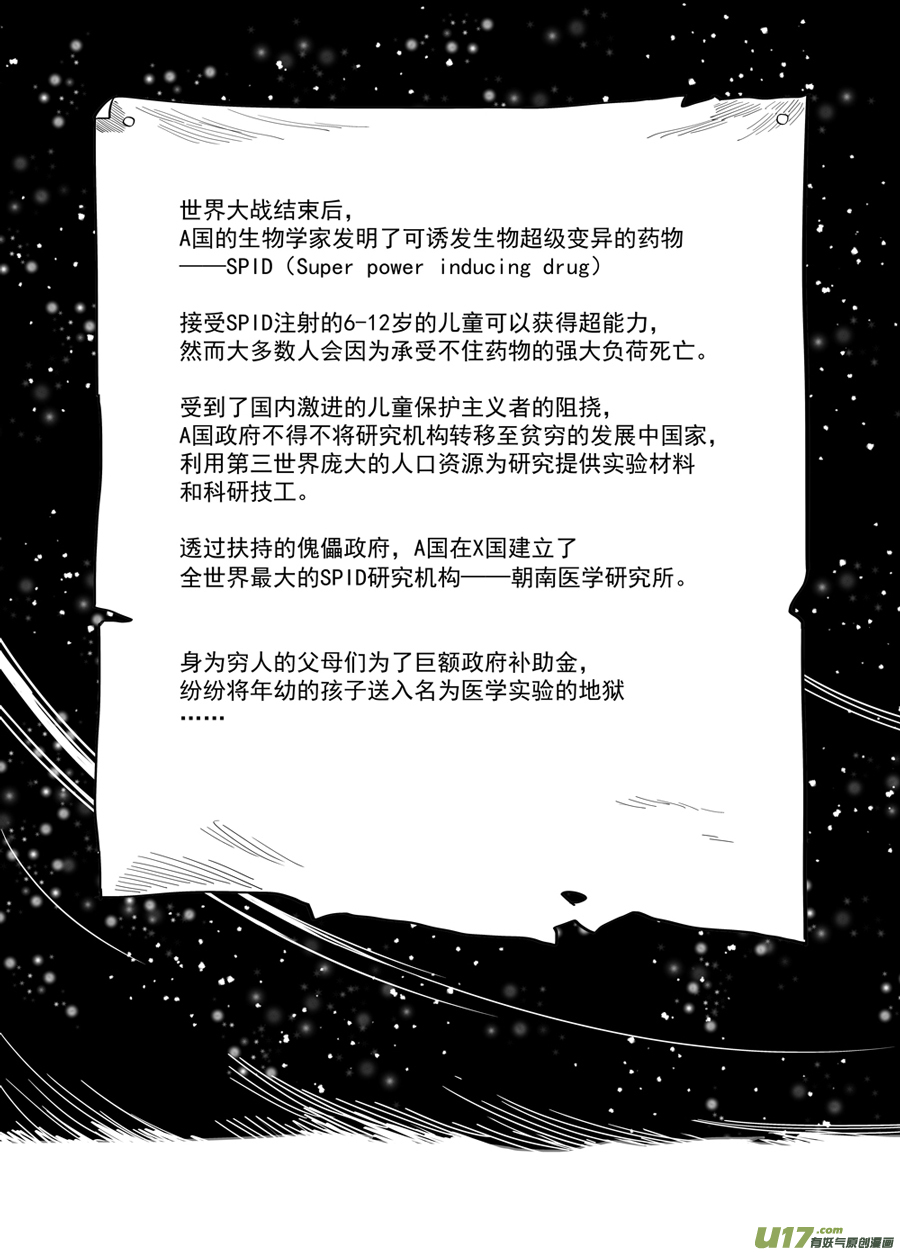 世界大战结束后，
A国的生物学家发明了可诱发生物超级变异的药物
——SPID（Super power inducing drug）

接受SPID注射的6-12岁的儿童可以获得超能力，
然而大多数人会因为承受不住药物的强大负荷死亡。

受到了国内激进的儿童保护主义者的阻挠，
A国政府不得不将研究机构转移至贫穷的发展中国家，
利用第三世界庞大的人口资源为研究提供实验材料
和科研技工。

透过扶持的傀儡政府，A国在X国建立了
全世界最大的SPID研究机构——朝南医学研究所。

身为穷人的父母们为了巨额政府补助金，
纷纷将年幼的孩子送入名为医学实验的地狱
……

U17.com 有妖气原创漫画